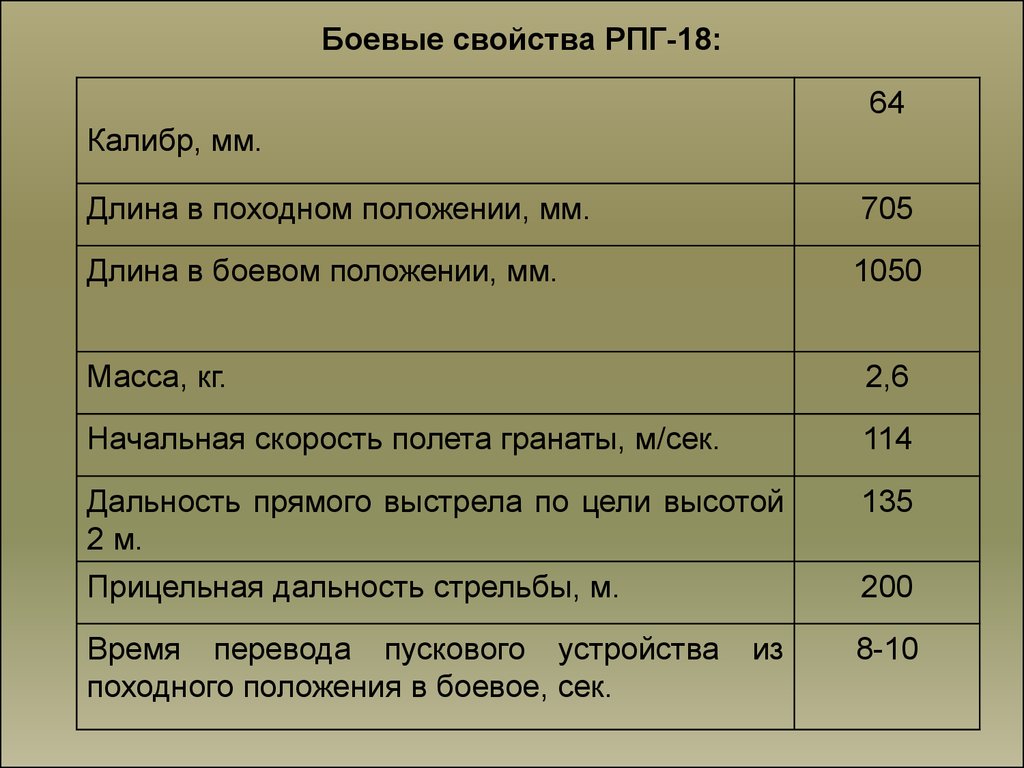 Боевые свойства РПГ-18:

| | |
|---|---|
| Калибр, мм. | 64 |
| Длина в походном положении, мм. | 705 |
| Длина в боевом положении, мм. | 1050 |
| Масса, кг. | 2,6 |
| Начальная скорость полета гранаты, м/сек. | 114 |
| Дальность прямого выстрела по цели высотой 2 м. | 135 |
| Прицельная дальность стрельбы, м. | 200 |
| Время перевода пускового устройства из походного положения в боевое, сек. | 8-10 |